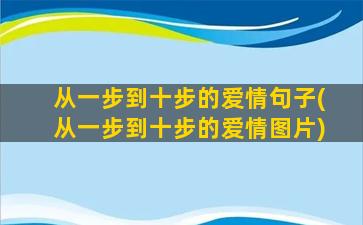 从一步到十步的爱情句子(从一步到十步的爱情图片)